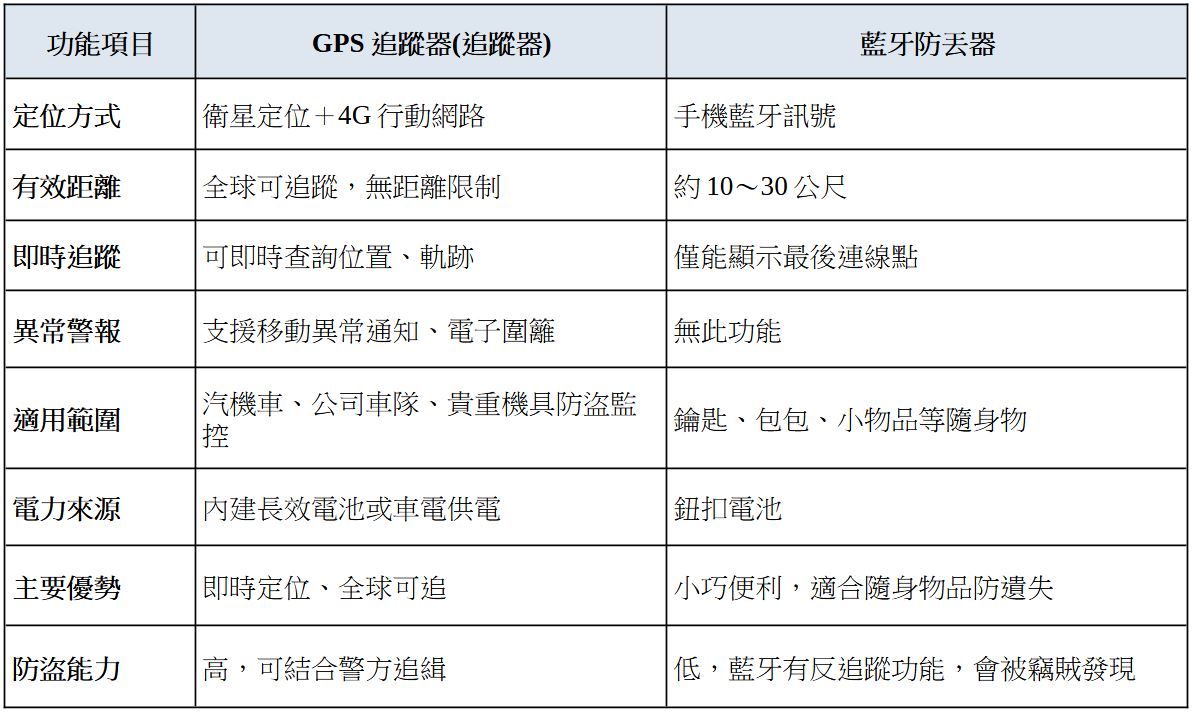 | 功能項目 | GPS 追蹤器(追蹤器) | 藍牙防丟器 |
|---|---|---|
| 定位方式 | 衛星定位＋4G 行動網路 | 手機藍牙訊號 |
| 有效距離 | 全球可追蹤，無距離限制 | 約 10～30 公尺 |
| 即時追蹤 | 可即時查詢位置、軌跡 | 僅能顯示最後連線點 |
| 異常警報 | 支援移動異常通知、電子圍籬 | 無此功能 |
| 適用範圍 | 汽機車、公司車隊、貴重機具防盜監控 | 鑰匙、包包、小物品等隨身物 |
| 電力來源 | 內建長效電池或車電供電 | 鈕扣電池 |
| 主要優勢 | 即時定位、全球可追 | 小巧便利，適合隨身物品防遺失 |
| 防盜能力 | 高，可結合警方追緝 | 低，藍牙有反追蹤功能，會被竊賊發現 |